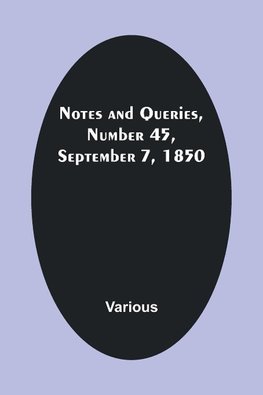 Notes and Queries, Number 45, September 7, 1850

Various